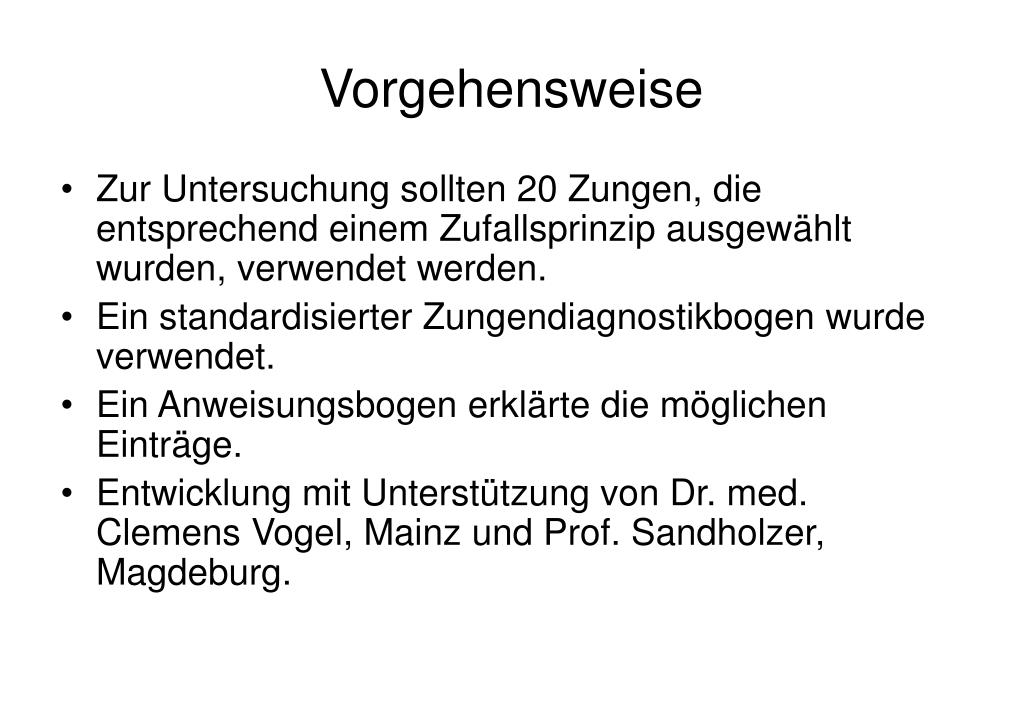 Vorgehensweise

• Zur Untersuchung sollten 20 Zungen, die entsprechend einem Zufallsprinzip ausgewählt wurden, verwendet werden.

• Ein standardisierter Zungendiagnostikbogen wurde verwendet.

• Ein Anweisungsbogen erklärte die möglichen Einträge.

• Entwicklung mit Unterstützung von Dr. med. Clemens Vogel, Mainz und Prof. Sandholzer, Magdeburg.